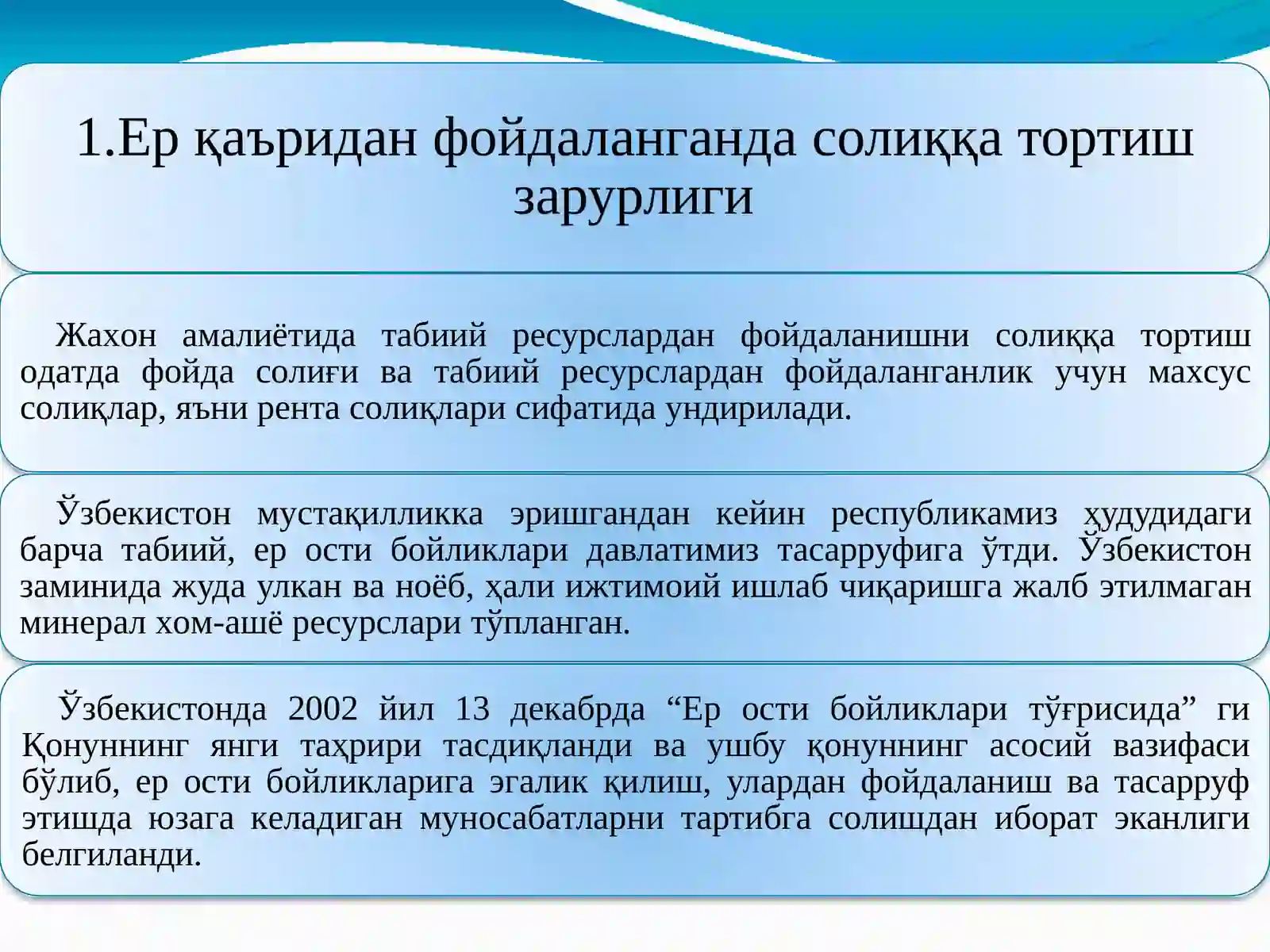 1.Ер қаъридан фойдаланганда солиққа тортиш зарурлиги

Жахон амалиётида табиий ресурслардан фойдаланишни солиққа тортиш одатда фойда солиғи ва табиий ресурслардан фойдаланганлик учун махсус солиқлар, яъни рента солиқлари сифатида ундирилади.

Ўзбекистон мустақилликка эришгандан кейин республикамиз ҳудудидаги барча табиий, ер ости бойликлари давлатимиз тасарруфига ўтди. Ўзбекистон заминида жуда улкан ва ноёб, ҳали ижтимоий ишлаб чиқаришга жалб этилмаган минерал хом-ашё ресурслари тўпланган.

Ўзбекистонда 2002 йил 13 декабрда “Ер ости бойликлари тўғрисида” ги Қонуннинг янги таҳрири тасдиқланди ва ушбу қонуннинг асосий вазифаси бўлиб, ер ости бойликларига эгалик қилиш, улардан фойдаланиш ва тасарруф этишда юзага келадиган муносабатларни тартибга солишдан иборат эканлиги белгиланди.